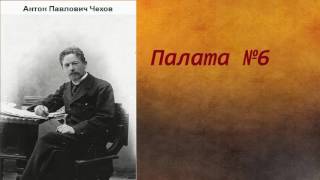 Антон Павлович Чехов

Палата №6